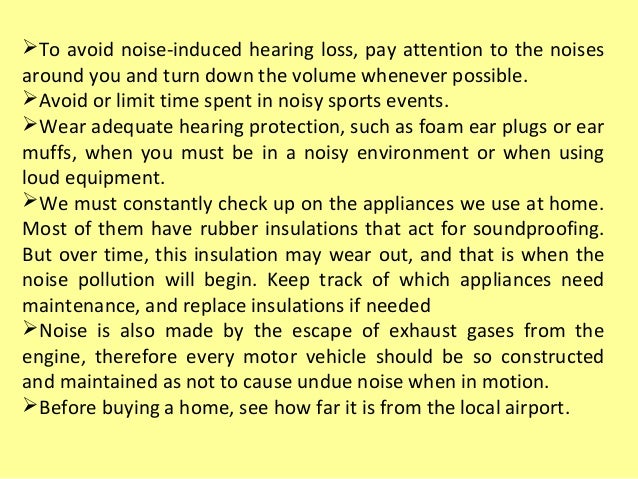 ➢To avoid noise-induced hearing loss, pay attention to the noises around you and turn down the volume whenever possible.
➢Avoid or limit time spent in noisy sports events.
➢Wear adequate hearing protection, such as foam ear plugs or ear muffs, when you must be in a noisy environment or when using loud equipment.
➢We must constantly check up on the appliances we use at home. Most of them have rubber insulations that act for soundproofing. But over time, this insulation may wear out, and that is when the noise pollution will begin. Keep track of which appliances need maintenance, and replace insulations if needed
➢Noise is also made by the escape of exhaust gases from the engine, therefore every motor vehicle should be so constructed and maintained as not to cause undue noise when in motion.
➢Before buying a home, see how far it is from the local airport.